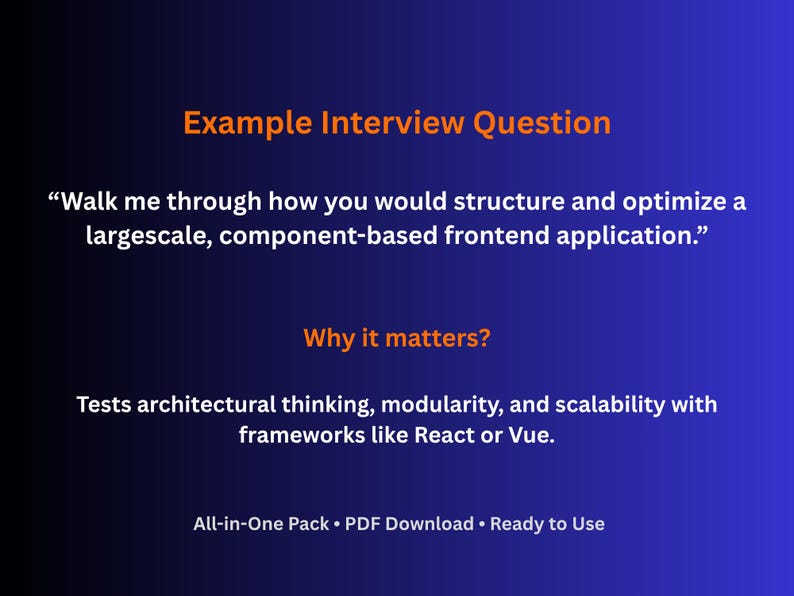 Example Interview Question

“Walk me through how you would structure and optimize a largescale, component-based frontend application.”

Why it matters?

Tests architectural thinking, modularity, and scalability with frameworks like React or Vue.

All-in-One Pack • PDF Download • Ready to Use